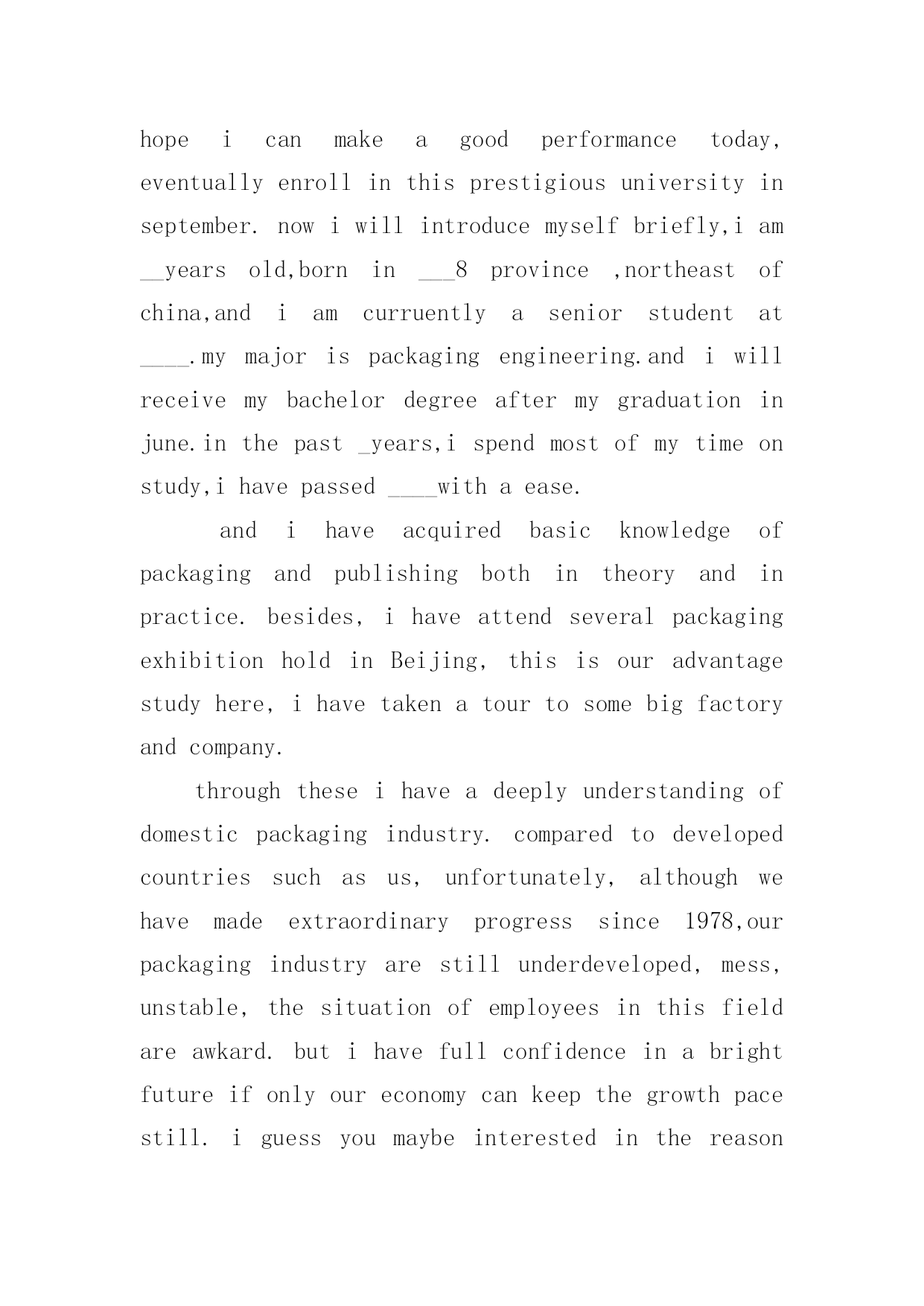 hope i can make a good performance today, eventually enroll in this prestigious university in september. now i will introduce myself briefly,i am __years old,born in ___8 province ,northeast of china,and i am curruently a senior student at ____.my major is packaging engineering.and i will receive my bachelor degree after my graduation in june.in the past _years,i spend most of my time on study,i have passed ____with a ease.

and i have acquired basic knowledge of packaging and publishing both in theory and in practice. besides, i have attend several packaging exhibition hold in Beijing, this is our advantage study here, i have taken a tour to some big factory and company.

through these i have a deeply understanding of domestic packaging industry. compared to developed countries such as us, unfortunately, although we have made extraordinary progress since 1978,our packaging industry are still underdeveloped, mess, unstable, the situation of employees in this field are awkard. but i have full confidence in a bright future if only our economy can keep the growth pace still. i guess you maybe interested in the reason